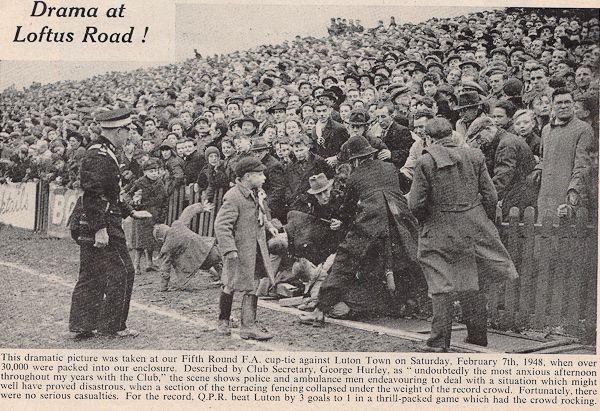 Drama at Loftus Road !

This dramatic picture was taken at our Fifth Round F.A. cup-tie against Luton Town on Saturday, February 7th, 1948, when over 30,000 were packed into our enclosure. Described by Club Secretary, George Hurley, as "undoubtedly the most anxious afternoon throughout my years with the Club," the scene shows police and ambulance men endeavouring to deal with a situation which might well have proved disastrous, when a section of the terracing fencing collapsed under the weight of the record crowd. Fortunately, there were no serious casualties. For the record, Q.P.R. beat Luton by 3 goals to 1 in a thrill-packed game which had the crowd rocking.